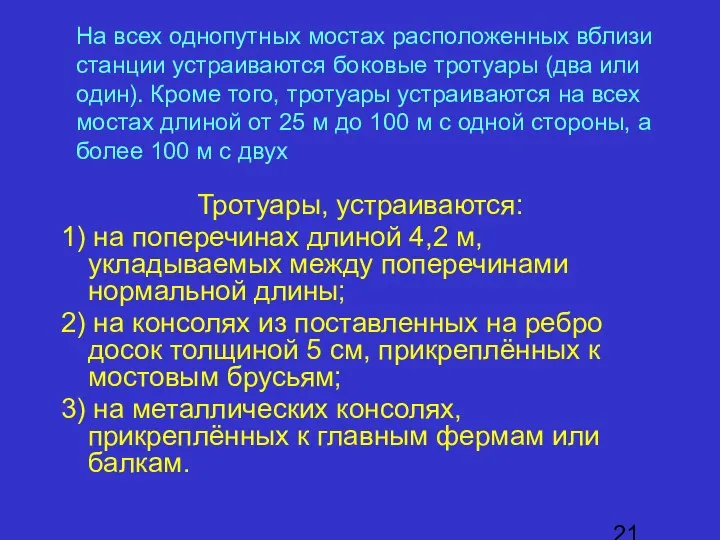 На всех однопутных мостах расположенных вблизи станции устраиваются боковые тротуары (два или один). Кроме того, тротуары устраиваются на всех мостах длиной от 25 м до 100 м с одной стороны, а более 100 м с двух

Тротуары, устраиваются:

1) на поперечинах длиной 4,2 м, укладываемых между поперечинами нормальной длины;

2) на консолях из поставленных на ребро досок толщиной 5 см, прикреплённых к мостовым брусьям;

3) на металлических консолях, прикреплённых к главным фермам или балкам.

21